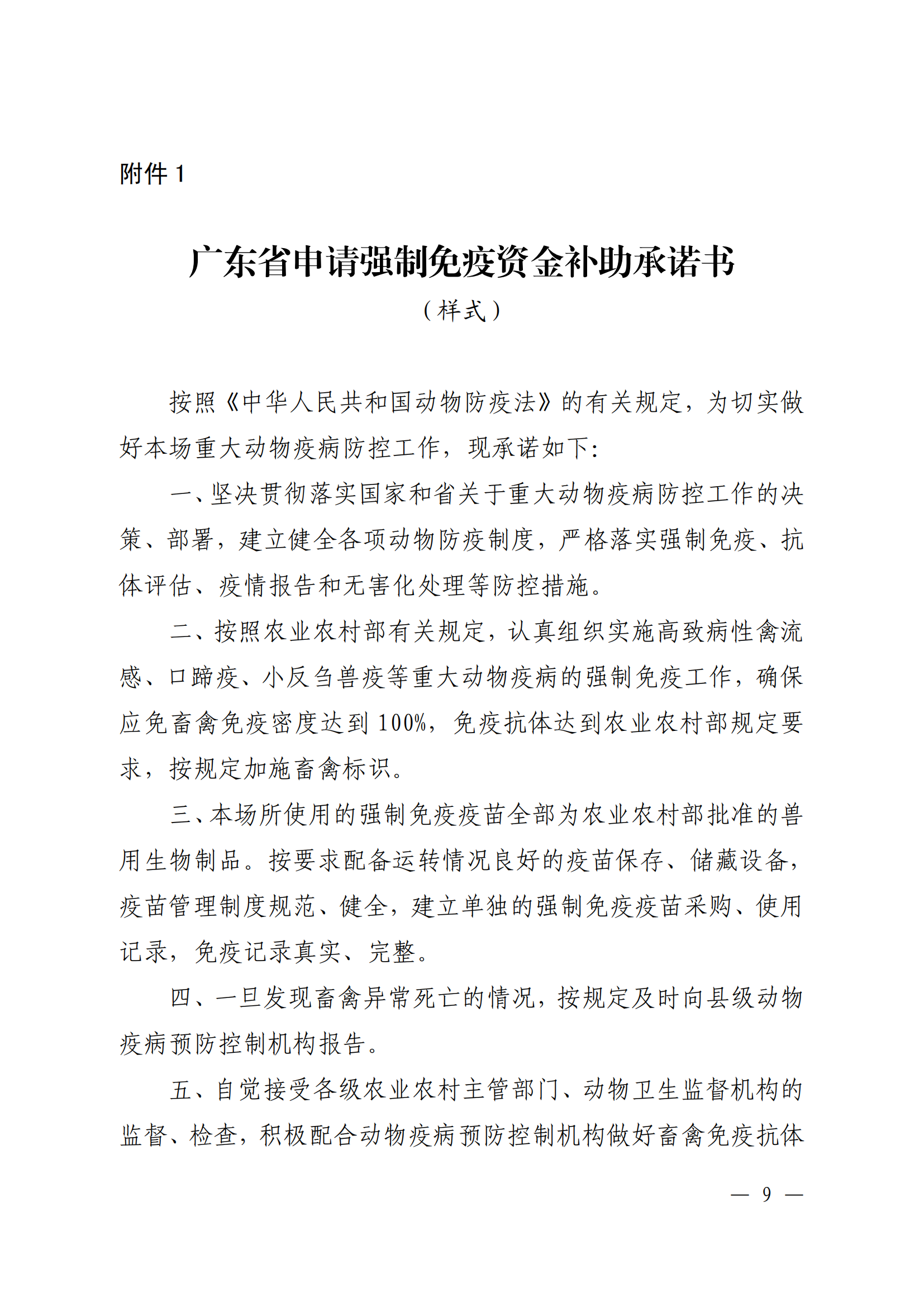 附件 1

广东省申请强制免疫资金补助承诺书

（样式）

按照《中华人民共和国动物防疫法》的有关规定，为切实做好本场重大动物疫病防控工作，现承诺如下：

一、坚决贯彻落实国家和省关于重大动物疫病防控工作的决策、部署，建立健全各项动物防疫制度，严格落实强制免疫、抗体评估、疫情报告和无害化处理等防控措施。

二、按照农业农村部有关规定，认真组织实施高致病性禽流感、口蹄疫、小反刍兽疫等重大动物疫病的强制免疫工作，确保应免畜禽免疫密度达到 100%，免疫抗体达到农业农村部规定要求，按规定加施畜禽标识。

三、本场所使用的强制免疫疫苗全部为农业农村部批准的兽用生物制品。按要求配备运转情况良好的疫苗保存、储藏设备，疫苗管理制度规范、健全，建立单独的强制免疫疫苗采购、使用记录，免疫记录真实、完整。

四、一旦发现畜禽异常死亡的情况，按规定及时向县级动物疫病预防控制机构报告。

五、自觉接受各级农业农村主管部门、动物卫生监督机构的监督、检查，积极配合动物疫病预防控制机构做好畜禽免疫抗体

— 9 —